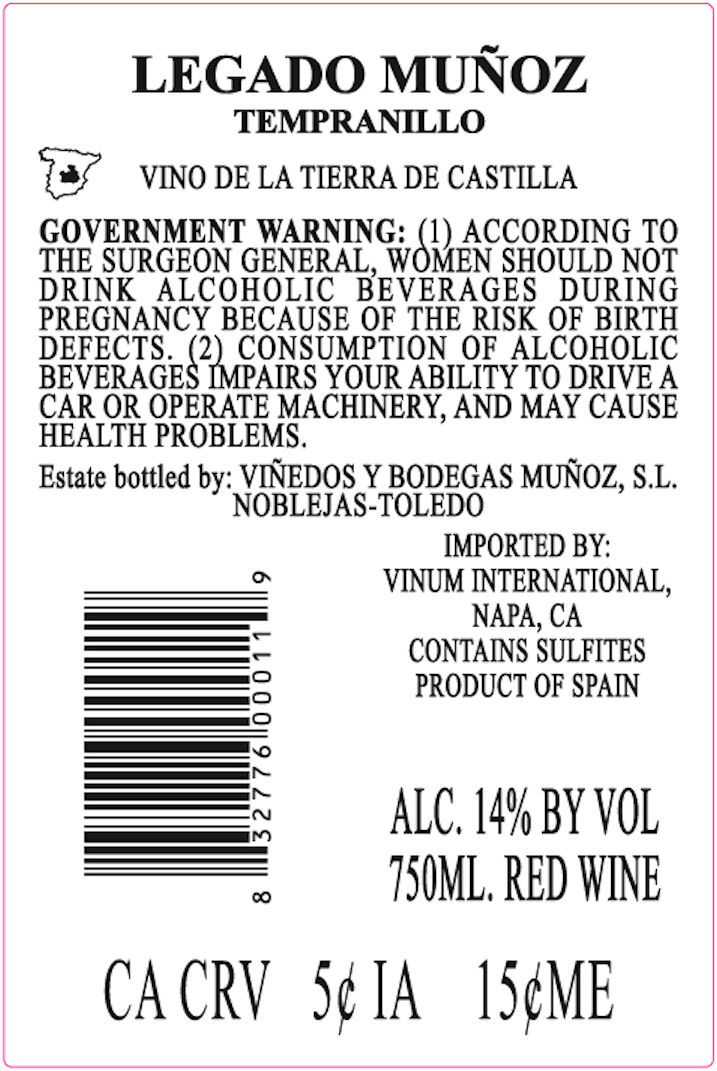 LEGADO MUÑOZ
TEMPRANILLO

VINO DE LA TIERRA DE CASTILLA

GOVERNMENT WARNING: (1) ACCORDING TO THE SURGEON GENERAL, WOMEN SHOULD NOT DRINK ALCOHOLIC BEVERAGES DURING PREGNANCY BECAUSE OF THE RISK OF BIRTH DEFECTS. (2) CONSUMPTION OF ALCOHOLIC BEVERAGES IMPAIRS YOUR ABILITY TO DRIVE A CAR OR OPERATE MACHINERY, AND MAY CAUSE HEALTH PROBLEMS.

Estate bottled by: VIÑEDOS Y BODEGAS MUÑOZ, S.L.
NOBLEJAS-TOLEDO

8 32776 00011 9

IMPORTED BY:
VINUM INTERNATIONAL,
NAPA, CA
CONTAINS SULFITES
PRODUCT OF SPAIN

ALC. 14% BY VOL
750ML. RED WINE

CA CRV 5¢ IA 15¢ME